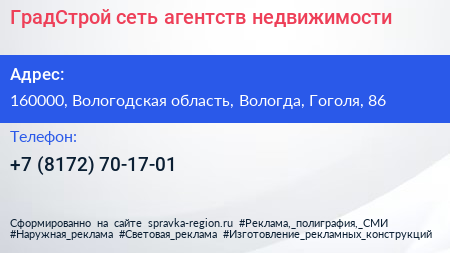 ГрадСтрой сеть агентств недвижимости

Адрес:

160000, Вологодская область, Вологда, Гоголя, 86

Телефон:

+7 (8172) 70-17-01

Сформированно на сайте spravka-region.ru #Реклама,_полиграфия,_СМИ #Наружная_реклама #Световая_реклама #Изготовление_рекламных_конструкций